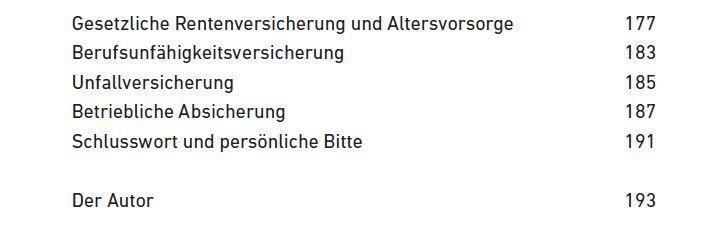 Gesetzliche Rentenversicherung und Altersvorsorge 177
Berufsunfähigkeitsversicherung 183
Unfallversicherung 185
Betriebliche Absicherung 187
Schlusswort und persönliche Bitte 191

Der Autor 193